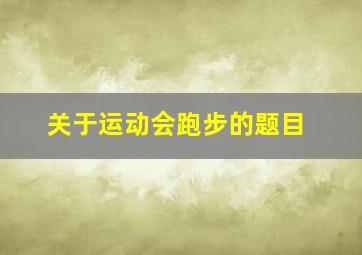 关于运动会跑步的题目